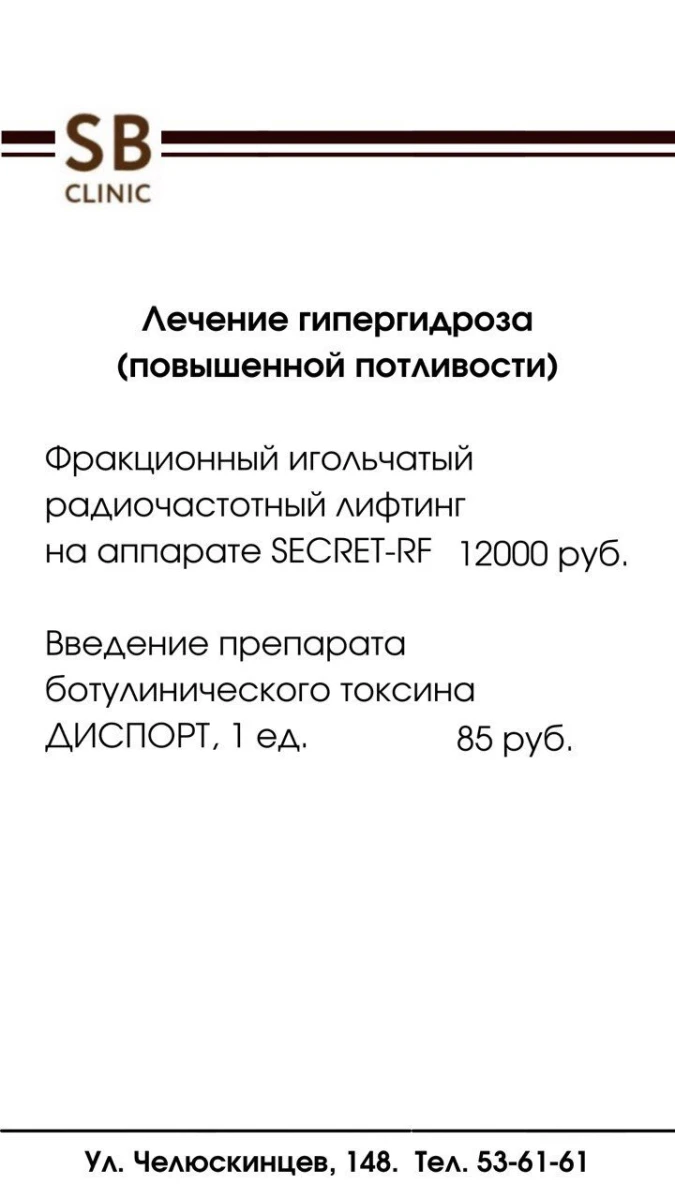 SB
CLINIC

Лечение гипергидроза
(повышенной потливости)

Фракционный игольчатый радиочастотный лифтинг на аппарате SECRET-RF 12000 руб.

Введение препарата ботулинического токсина ДИСПОРТ, 1 ед. 85 руб.

Ул. Челюскинцев, 148. Тел. 53-61-61